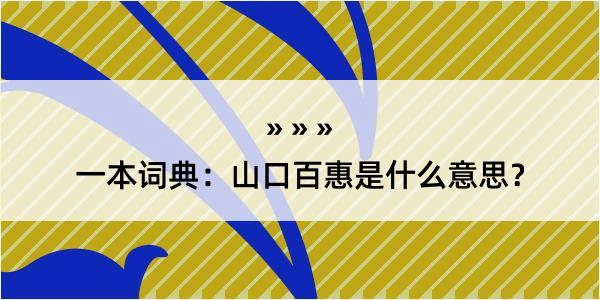 » » »

一本词典：山口百惠是什么意思？